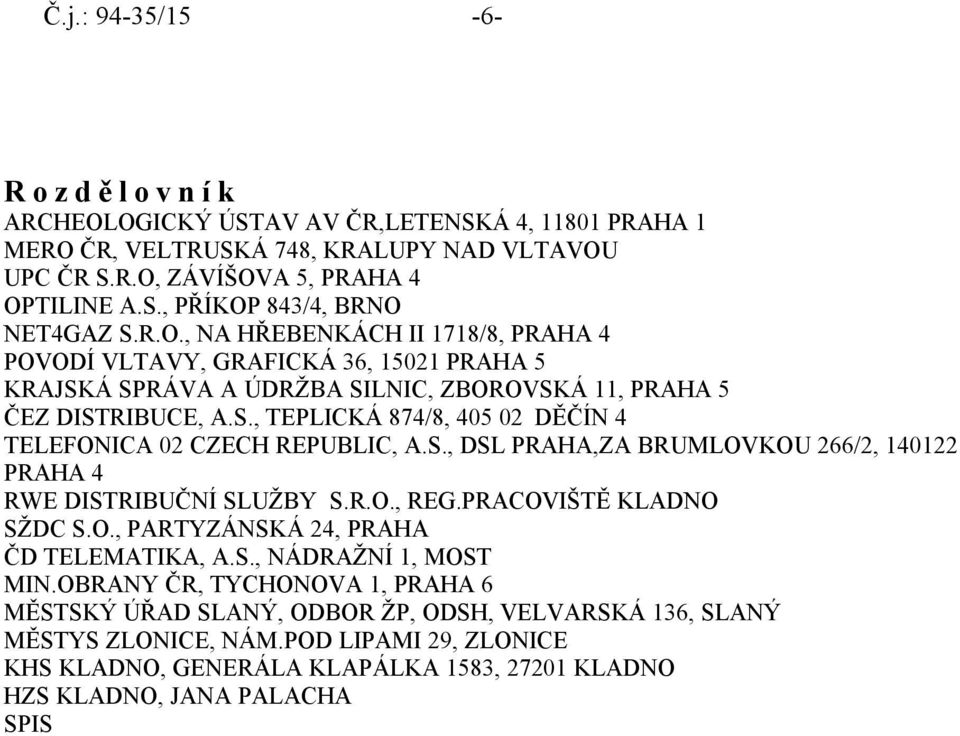 Č.j.: 94-35/15 -6-

R o z d ě l o v n í k
ARCHEOLOGICKÝ ÚSTAV AV ČR,LETENSKÁ 4, 11801 PRAHA 1
MERO ČR, VELTRUSKÁ 748, KRALUPY NAD VLTAVOU
UPC ČR S.R.O, ZÁVÍŠOVA 5, PRAHA 4
OPTILINE A.S., PŘÍKOP 843/4, BRNO
NET4GAZ S.R.O., NA HŘEBENKÁCH II 1718/8, PRAHA 4
POVODÍ VLTAVY, GRAFICKÁ 36, 15021 PRAHA 5
KRAJSKÁ SPRÁVA A ÚDRŽBA SILNIC, ZBOROVSKÁ 11, PRAHA 5
ČEZ DISTRIBUCE, A.S., TEPLICKÁ 874/8, 405 02 DĚČÍN 4
TELEFONICA 02 CZECH REPUBLIC, A.S., DSL PRAHA,ZA BRUMLOVKOU 266/2, 140122 PRAHA 4
RWE DISTRIBUČNÍ SLUŽBY S.R.O., REG.PRACOVIŠTĚ KLADNO
SŽDC S.O., PARTYZÁNSKÁ 24, PRAHA
ČD TELEMATIKA, A.S., NÁDRAŽNÍ 1, MOST
MIN.OBRANY ČR, TYCHONOVA 1, PRAHA 6
MĚSTSKÝ ÚŘAD SLANÝ, ODBOR ŽP, ODSH, VELVARSKÁ 136, SLANÝ
MĚSTYS ZLONICE, NÁM.POD LIPAMI 29, ZLONICE
KHS KLADNO, GENERÁLA KLAPÁLKA 1583, 27201 KLADNO
HZS KLADNO, JANA PALACHA
SPIS